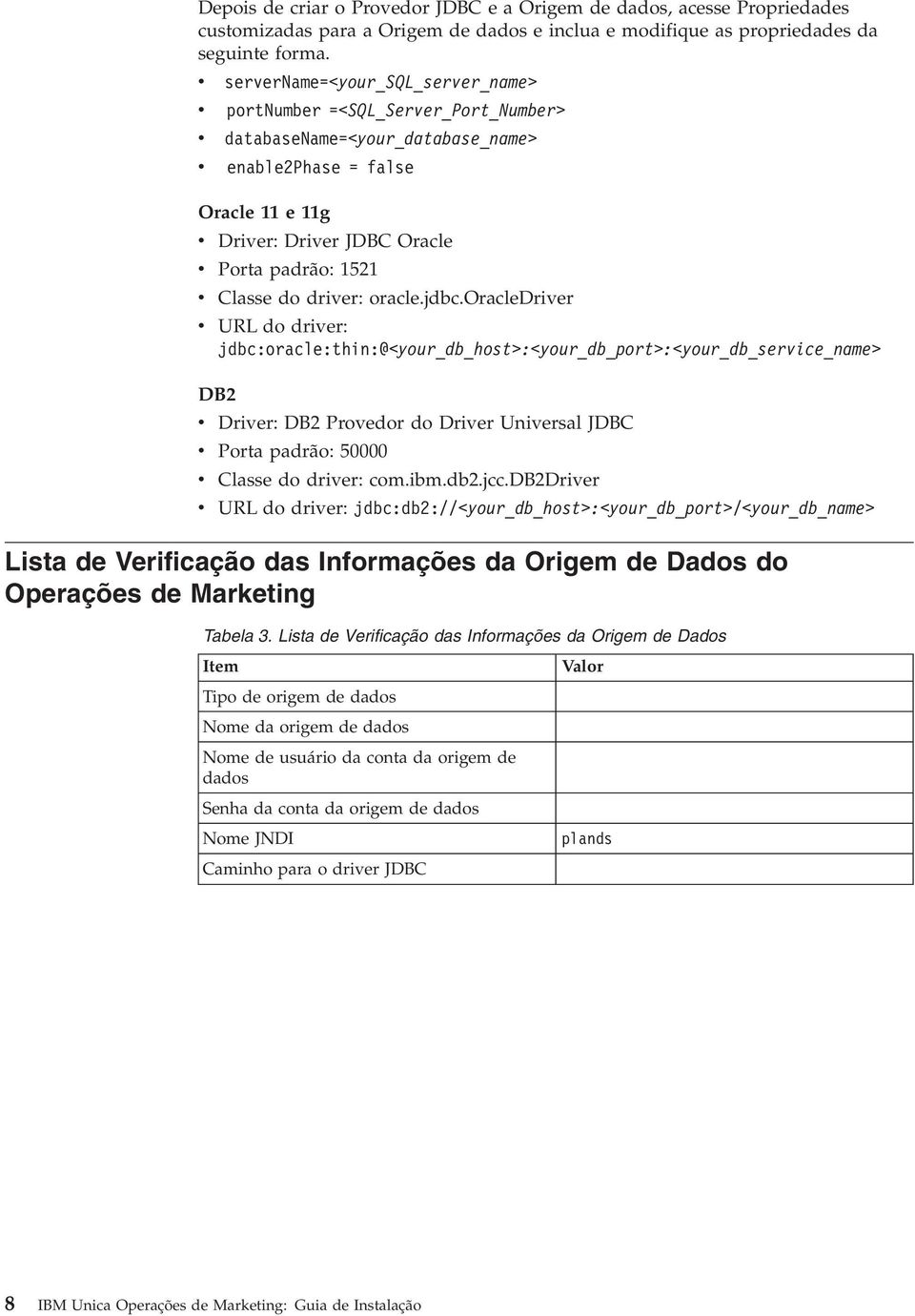 Depois de criar o Provedor JDBC e a Origem de dados, acesse Propriedades customizadas para a Origem de dados e inclua e modifique as propriedades da seguinte forma.

• serverName=<your_SQL_server_name>
• portNumber =<SQL_Server_Port_Number>
• databaseName=<your_database_name>
• enable2Phase = false

Oracle 11 e 11g
• Driver: Driver JDBC Oracle
• Porta padrão: 1521
• Classe do driver: oracle.jdbc.OracleDriver
• URL do driver: jdbc:oracle:thin:@<your_db_host>:<your_db_port>:<your_db_service_name>

DB2
• Driver: DB2 Provedor do Driver Universal JDBC
• Porta padrão: 50000
• Classe do driver: com.ibm.db2.jcc.DB2Driver
• URL do driver: jdbc:db2://<your_db_host>:<your_db_port>/<your_db_name>

Lista de Verificação das Informações da Origem de Dados do Operações de Marketing

Tabela 3. Lista de Verificação das Informações da Origem de Dados

| Item | Valor |
|---|---|
| Tipo de origem de dados | |
| Nome da origem de dados | |
| Nome de usuário da conta da origem de dados | |
| Senha da conta da origem de dados | |
| Nome JNDI | plands |
| Caminho para o driver JDBC | |

8 IBM Unica Operações de Marketing: Guia de Instalação